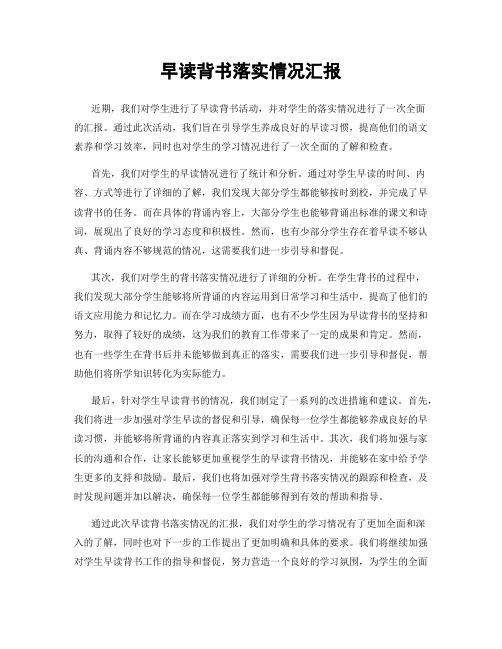 早读背书落实情况汇报

近期，我们对学生进行了早读背书活动，并对学生的落实情况进行了一次全面的汇报。通过此次活动，我们旨在引导学生养成良好的早读习惯，提高他们的语文素养和学习效率，同时也对学生的学习情况进行了一次全面的了解和检查。

首先，我们对学生的早读情况进行了统计和分析。通过对学生早读的时间、内容、方式等进行了详细的了解，我们发现大部分学生都能够按时到校，并完成了早读背书的任务。而在具体的背诵内容上，大部分学生也能够背诵出标准的课文和诗词，展现出了良好的学习态度和积极性。然而，也有少部分学生存在着早读不够认真、背诵内容不够规范的情况，这需要我们进一步引导和督促。

其次，我们对学生的背书落实情况进行了详细的分析。在学生背书的过程中，我们发现大部分学生能够将所背诵的内容运用到日常学习和生活中，提高了他们的语文应用能力和记忆力。而在学习成绩方面，也有不少学生因为早读背书的坚持和努力，取得了较好的成绩，这为我们的教育工作带来了一定的成果和肯定。然而，也有一些学生在背书后并未能够做到真正的落实，需要我们进一步引导和督促，帮助他们将所学知识转化为实际能力。

最后，针对学生早读背书的情况，我们制定了一系列的改进措施和建议。首先，我们将进一步加强对学生早读的督促和引导，确保每一位学生都能够养成良好的早读习惯，并能够将所背诵的内容真正落实到学习和生活中。其次，我们将加强与家长的沟通和合作，让家长能够更加重视学生的早读背书情况，并能够在家中给予学生更多的支持和鼓励。最后，我们也将加强对学生背书落实情况的跟踪和检查，及时发现问题并加以解决，确保每一位学生都能够得到有效的帮助和指导。

通过此次早读背书落实情况的汇报，我们对学生的学习情况有了更加全面和深入的了解，同时也对下一步的工作提出了更加明确和具体的要求。我们将继续加强对学生早读背书工作的指导和督促，努力营造一个良好的学习氛围，为学生的全面